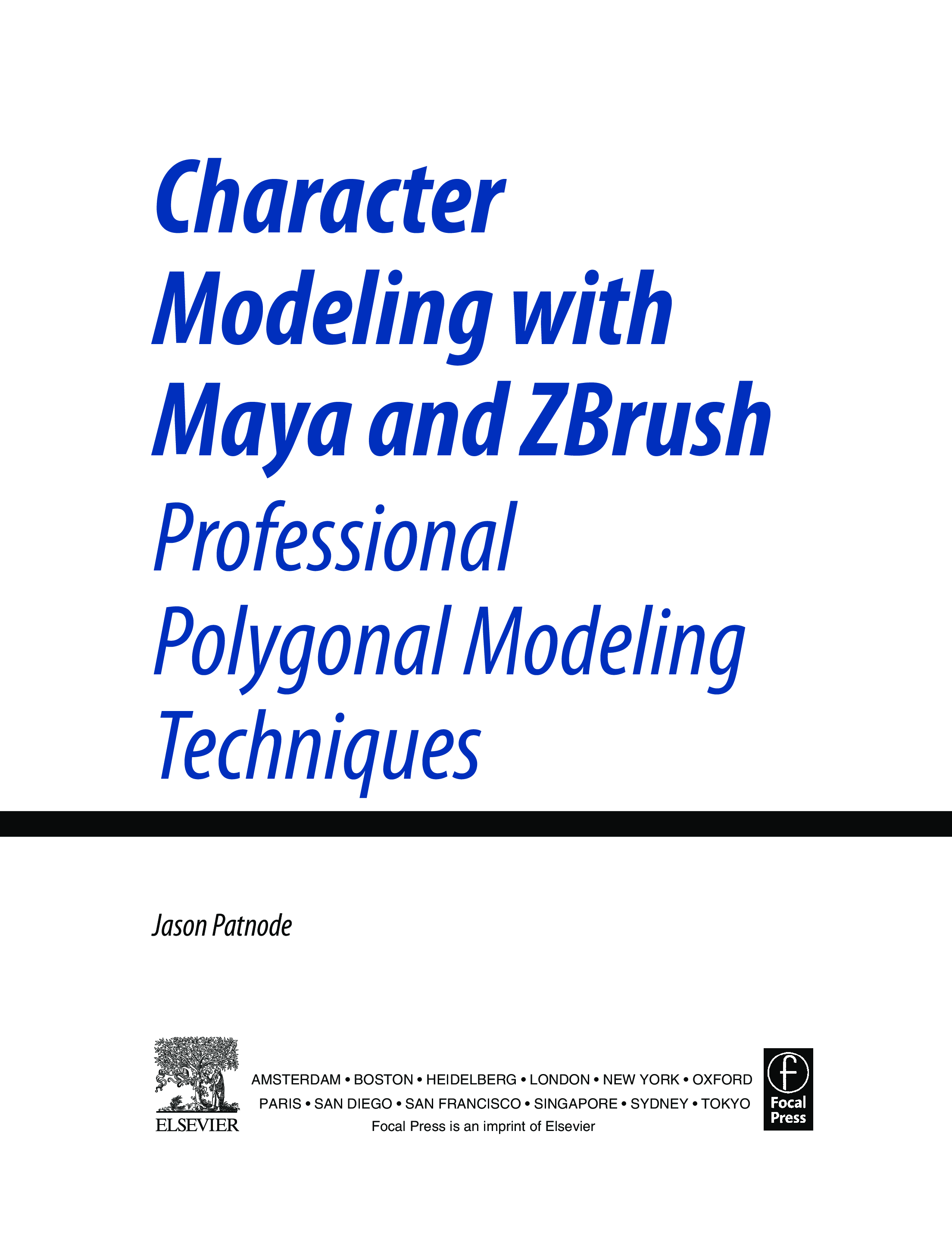 Character Modeling with Maya and ZBrush

Professional Polygonal Modeling Techniques

Jason Patnode

ELSEVIER

AMSTERDAM • BOSTON • HEIDELBERG • LONDON • NEW YORK • OXFORD
PARIS • SAN DIEGO • SAN FRANCISCO • SINGAPORE • SYDNEY • TOKYO
Focal Press is an imprint of Elsevier

Focal Press